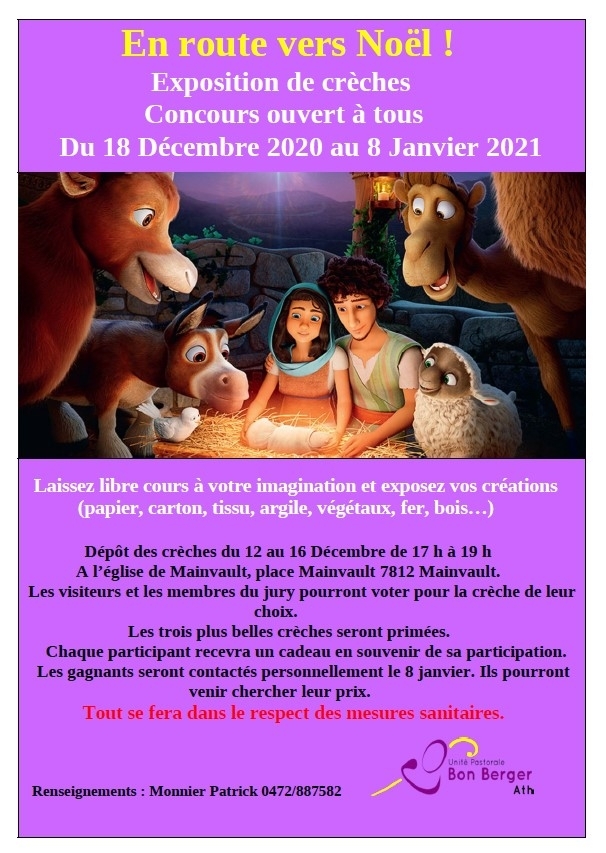 En route vers Noël !
Exposition de crèches
Concours ouvert à tous
Du 18 Décembre 2020 au 8 Janvier 2021

Laissez libre cours à votre imagination et exposez vos créations (papier, carton, tissu, argile, végétaux, fer, bois…)

Dépôt des crèches du 12 au 16 Décembre de 17 h à 19 h
A l'église de Mainvault, place Mainvault 7812 Mainvault.
Les visiteurs et les membres du jury pourront voter pour la crèche de leur choix.
Les trois plus belles crèches seront primées.
Chaque participant recevra un cadeau en souvenir de sa participation.
Les gagnants seront contactés personnellement le 8 janvier. Ils pourront venir chercher leur prix.
Tout se fera dans le respect des mesures sanitaires.

Renseignements : Monnier Patrick 0472/887582

Unité Pastorale
Bon Berger
Ath